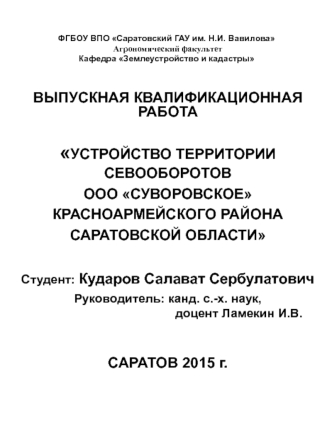 ФГБОУ ВПО «Саратовский ГАУ им. Н.И. Вавилова»
Агрономический факультет
Кафедра «Землеустройство и кадастры»

ВЫПУСКНАЯ КВАЛИФИКАЦИОННАЯ РАБОТА

«УСТРОЙСТВО ТЕРРИТОРИИ СЕВООБОРОТОВ ООО «СУВОРОВСКОЕ» КРАСНОАРМЕЙСКОГО РАЙОНА САРАТОВСКОЙ ОБЛАСТИ»

Студент: Кударов Салават Сербулатович
Руководитель: канд. с.-х. наук, доцент Ламекин И.В.

САРАТОВ 2015 г.